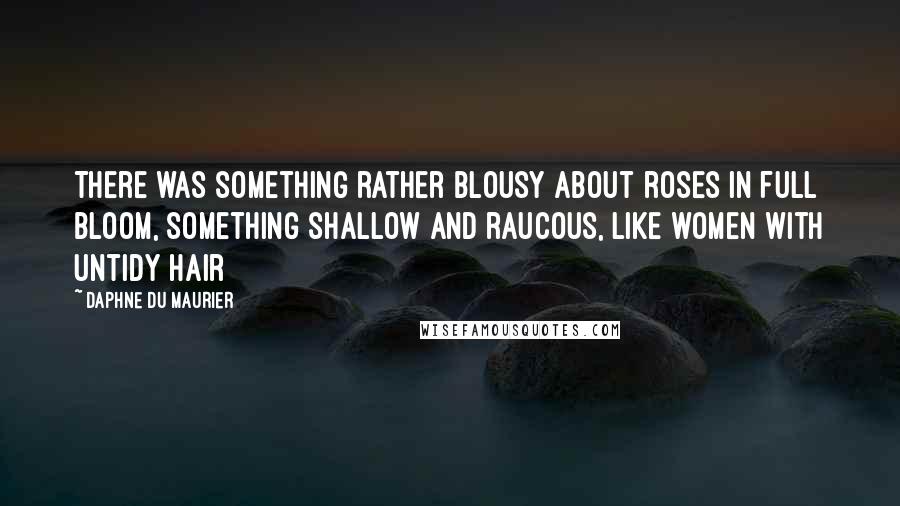 THERE WAS SOMETHING RATHER BLOUSY ABOUT ROSES IN FULL BLOOM, SOMETHING SHALLOW AND RAUCOUS, LIKE WOMEN WITH UNTIDY HAIR

~ DAPHNE DU MAURIER

WISEFAMOUSQUOTES.COM